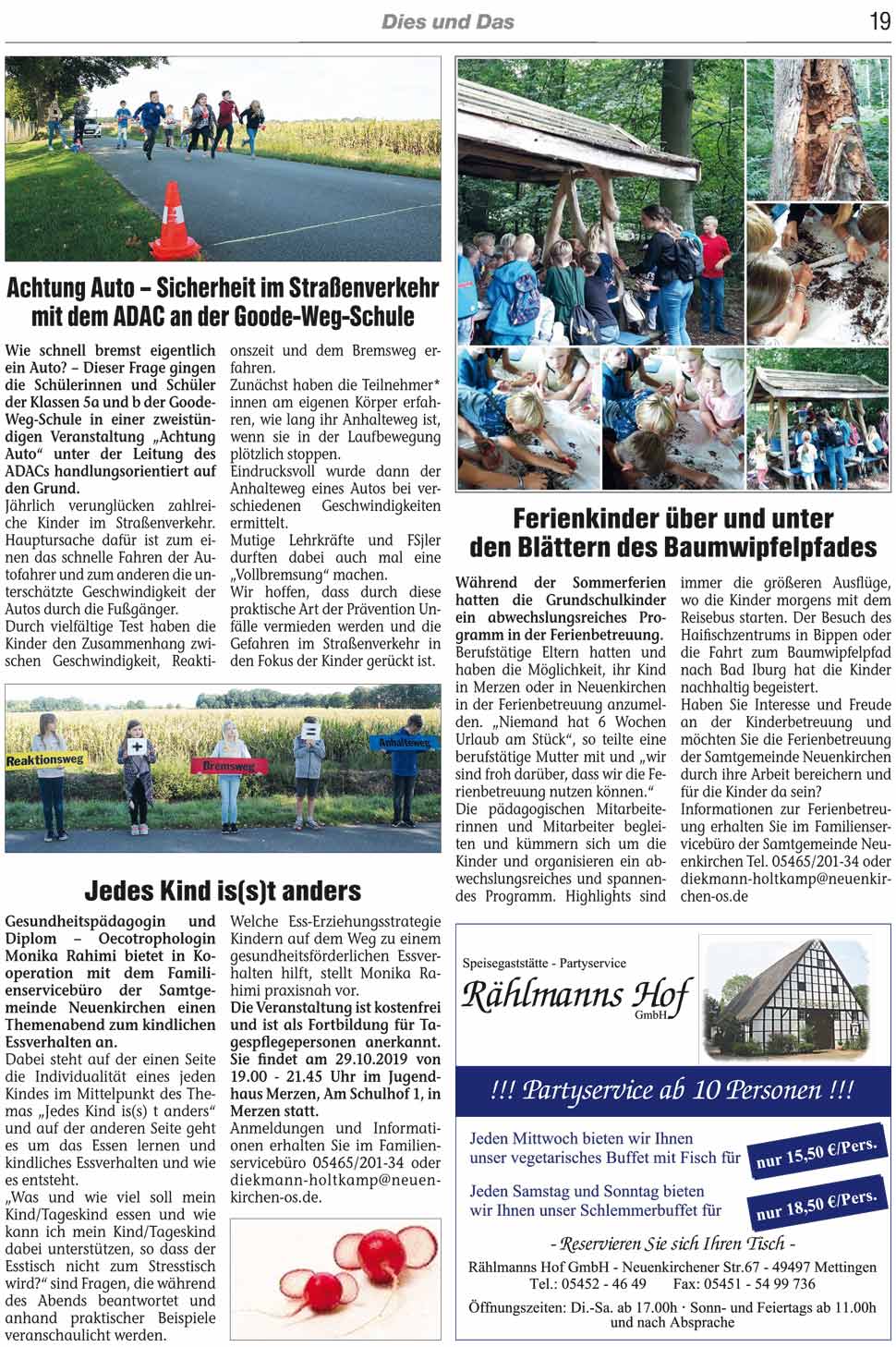 Dies und Das

19

Achtung Auto – Sicherheit im Straßenverkehr mit dem ADAC an der Goode-Weg-Schule

Wie schnell bremst eigentlich ein Auto? – Dieser Frage gingen die Schülerinnen und Schüler der Klassen 5a und b der Goode-Weg-Schule in einer zweistündigen Veranstaltung „Achtung Auto“ unter der Leitung des ADACs handlungsorientiert auf den Grund.
Jährlich verunglücken zahlreiche Kinder im Straßenverkehr. Hauptursache dafür ist zum einen das schnelle Fahren der Autofahrer und zum anderen die unterschätzte Geschwindigkeit der Autos durch die Fußgänger.
Durch vielfältige Test haben die Kinder den Zusammenhang zwischen Geschwindigkeit, Reaktionszeit und dem Bremsweg erfahren.
Zunächst haben die Teilnehmer*innen am eigenen Körper erfahren, wie lang ihr Anhalteweg ist, wenn sie in der Laufbewegung plötzlich stoppen.
Eindrucksvoll wurde dann der Anhalteweg eines Autos bei verschiedenen Geschwindigkeiten ermittelt.
Mutige Lehrkräfte und FSJler durften dabei auch mal eine „Vollbremsung“ machen.
Wir hoffen, dass durch diese praktische Art der Prävention Unfälle vermieden werden und die Gefahren im Straßenverkehr in den Fokus der Kinder gerückt ist.

Reaktionsweg
+
Bremsweg
=
Anhalteweg

Jedes Kind is(s)t anders

Gesundheitspädagogin und Diplom – Oecotrophologin Monika Rahimi bietet in Kooperation mit dem Familienservicebüro der Samtgemeinde Neuenkirchen einen Themenabend zum kindlichen Essverhalten an.
Dabei steht auf der einen Seite die Individualität eines jeden Kindes im Mittelpunkt des Themas „Jedes Kind is(s) t anders“ und auf der anderen Seite geht es um das Essen lernen und kindliches Essverhalten und wie es entsteht.
„Was und wie viel soll mein Kind/Tageskind essen und wie kann ich mein Kind/Tageskind dabei unterstützen, so dass der Esstisch nicht zum Stresstisch wird?“ sind Fragen, die während des Abends beantwortet und anhand praktischer Beispiele veranschaulicht werden.
Welche Ess-Erziehungsstrategie Kindern auf dem Weg zu einem gesundheitsförderlichen Essverhalten hilft, stellt Monika Rahimi praxisnah vor.
Die Veranstaltung ist kostenfrei und ist als Fortbildung für Tagespflegepersonen anerkannt. Sie findet am 29.10.2019 von 19.00 - 21.45 Uhr im Jugendhaus Merzen, Am Schulhof 1, in Merzen statt.
Anmeldungen und Informationen erhalten Sie im Familienservicebüro 05465/201-34 oder diekmann-holtkamp@neuenkirchen-os.de.

Ferienkinder über und unter den Blättern des Baumwipfelpfades

Während der Sommerferien hatten die Grundschulkinder ein abwechslungsreiches Programm in der Ferienbetreuung.
Berufstätige Eltern hatten und haben die Möglichkeit, ihr Kind in Merzen oder in Neuenkirchen in der Ferienbetreuung anzumelden. „Niemand hat 6 Wochen Urlaub am Stück“, so teilte eine berufstätige Mutter mit und „wir sind froh darüber, dass wir die Ferienbetreuung nutzen können.“
Die pädagogischen Mitarbeiterinnen und Mitarbeiter begleiten und kümmern sich um die Kinder und organisieren ein abwechslungsreiches und spannendes Programm. Highlights sind immer die größeren Ausflüge, wo die Kinder morgens mit dem Reisebus starten. Der Besuch des Haifischzentrums in Bippen oder die Fahrt zum Baumwipfelpfad nach Bad Iburg hat die Kinder nachhaltig begeistert.
Haben Sie Interesse und Freude an der Kinderbetreuung und möchten Sie die Ferienbetreuung der Samtgemeinde Neuenkirchen durch ihre Arbeit bereichern und für die Kinder da sein?
Informationen zur Ferienbetreuung erhalten Sie im Familienservicebüro der Samtgemeinde Neuenkirchen Tel. 05465/201-34 oder diekmann-holtkamp@neuenkirchen-os.de

Speisegaststätte - Partyservice
Rählmanns Hof
GmbH
!!! Partyservice ab 10 Personen !!!
Jeden Mittwoch bieten wir Ihnen unser vegetarisches Buffet mit Fisch für
nur 15,50 €/Pers.
Jeden Samstag und Sonntag bieten wir Ihnen unser Schlemmerbuffet für
nur 18,50 €/Pers.
- Reservieren Sie sich Ihren Tisch -
Rählmanns Hof GmbH - Neuenkirchener Str.67 - 49497 Mettingen
Tel.: 05452 - 46 49 Fax: 05451 - 54 99 736
Öffnungszeiten: Di.-Sa. ab 17.00h · Sonn- und Feiertags ab 11.00h und nach Absprache